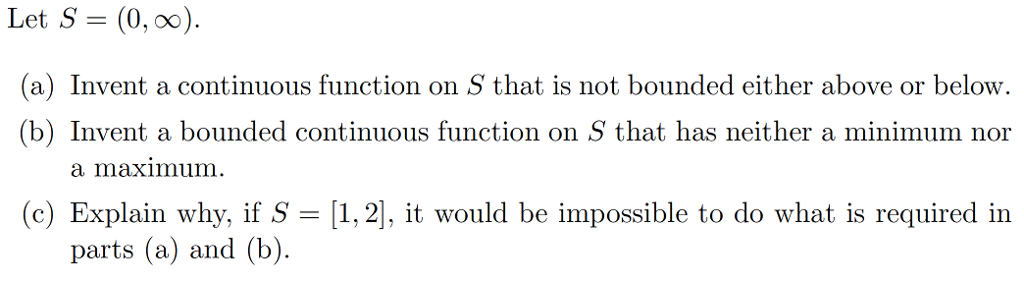 Let $S = (0, \infty)$.

(a) Invent a continuous function on $S$ that is not bounded either above or below.

(b) Invent a bounded continuous function on $S$ that has neither a minimum nor a maximum.

(c) Explain why, if $S = [1, 2]$, it would be impossible to do what is required in parts (a) and (b).